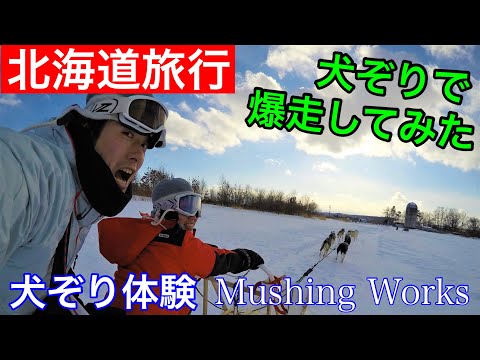 北海道旅行

犬ぞりで爆走してみた

犬ぞり体験 Mushing Works